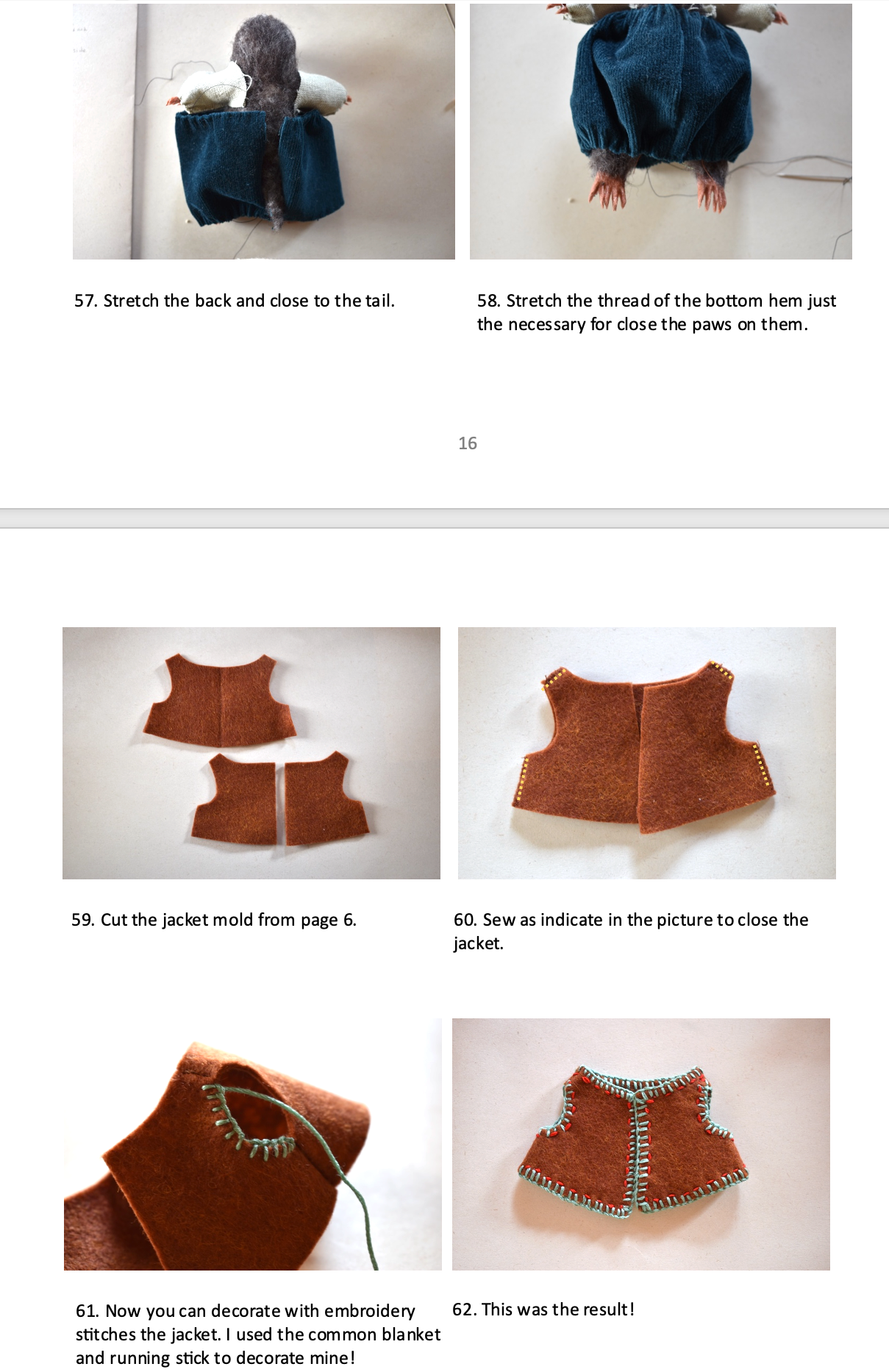 57. Stretch the back and close to the tail.

58. Stretch the thread of the bottom hem just the necessary for close the paws on them.

16

59. Cut the jacket mold from page 6.

60. Sew as indicate in the picture to close the jacket.

61. Now you can decorate with embroidery stitches the jacket. I used the common blanket and running stick to decorate mine!

62. This was the result!